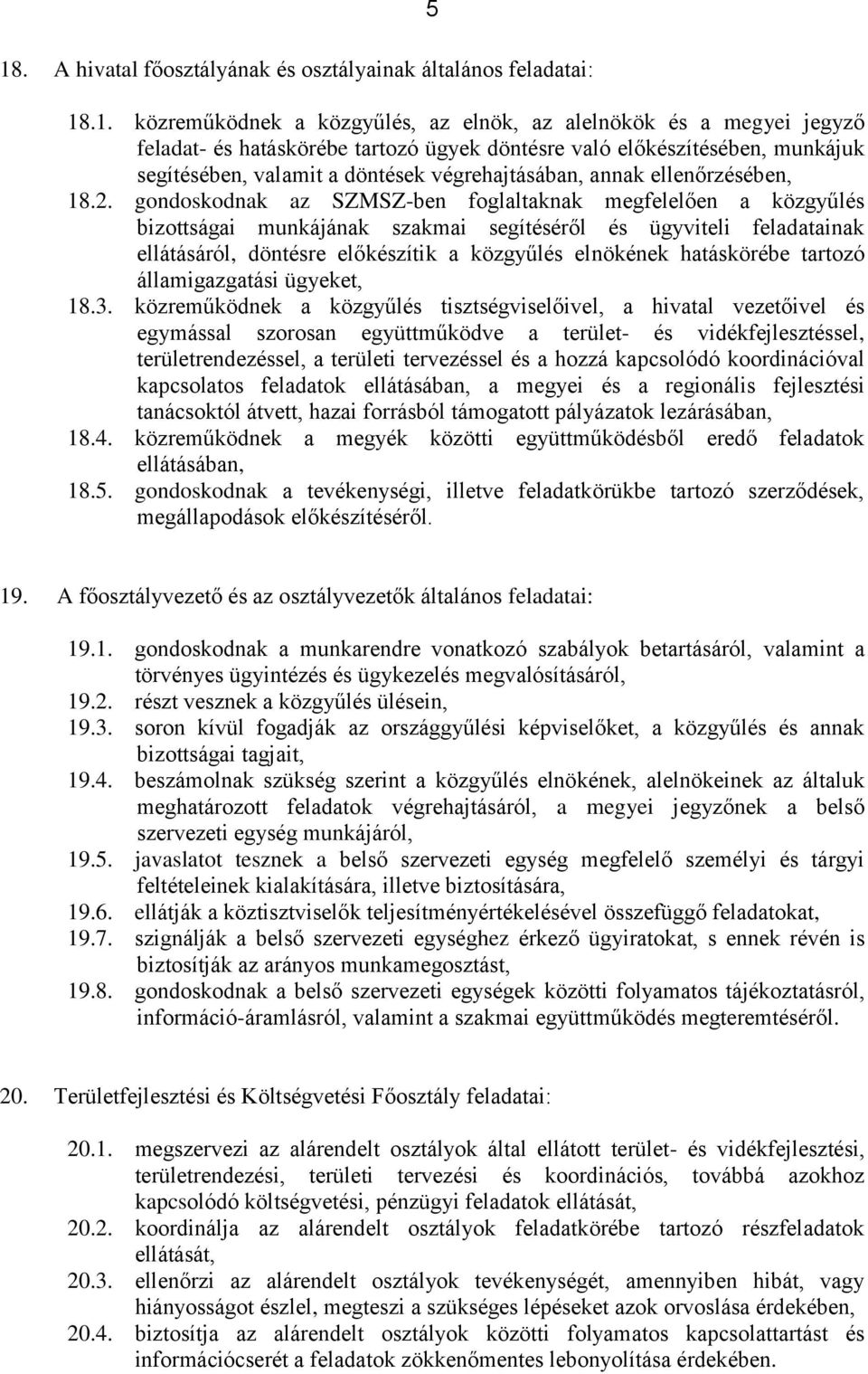 5

18. A hivatal főosztályának és osztályainak általános feladatai:

18.1. közreműködnek a közgyűlés, az elnök, az alelnökök és a megyei jegyző feladat- és hatáskörébe tartozó ügyek döntésre való előkészítésében, munkájuk segítésében, valamit a döntések végrehajtásában, annak ellenőrzésében,
18.2. gondoskodnak az SZMSZ-ben foglaltaknak megfelelően a közgyűlés bizottságai munkájának szakmai segítéséről és ügyviteli feladatainak ellátásáról, döntésre előkészítik a közgyűlés elnökének hatáskörébe tartozó államigazgatási ügyeket,
18.3. közreműködnek a közgyűlés tisztségviselőivel, a hivatal vezetőivel és egymással szorosan együttműködve a terület- és vidékfejlesztéssel, területrendezéssel, a területi tervezéssel és a hozzá kapcsolódó koordinációval kapcsolatos feladatok ellátásában, a megyei és a regionális fejlesztési tanácsoktól átvett, hazai forrásból támogatott pályázatok lezárásában,
18.4. közreműködnek a megyék közötti együttműködésből eredő feladatok ellátásában,
18.5. gondoskodnak a tevékenységi, illetve feladatkörükbe tartozó szerződések, megállapodások előkészítéséről.

19. A főosztályvezető és az osztályvezetők általános feladatai:

19.1. gondoskodnak a munkarendre vonatkozó szabályok betartásáról, valamint a törvényes ügyintézés és ügykezelés megvalósításáról,
19.2. részt vesznek a közgyűlés ülésein,
19.3. soron kívül fogadják az országgyűlési képviselőket, a közgyűlés és annak bizottságai tagjait,
19.4. beszámolnak szükség szerint a közgyűlés elnökének, alelnökeinek az általuk meghatározott feladatok végrehajtásáról, a megyei jegyzőnek a belső szervezeti egység munkájáról,
19.5. javaslatot tesznek a belső szervezeti egység megfelelő személyi és tárgyi feltételeinek kialakítására, illetve biztosítására,
19.6. ellátják a köztisztviselők teljesítményértékelésével összefüggő feladatokat,
19.7. szignálják a belső szervezeti egységhez érkező ügyiratokat, s ennek révén is biztosítják az arányos munkamegosztást,
19.8. gondoskodnak a belső szervezeti egységek közötti folyamatos tájékoztatásról, információ-áramlásról, valamint a szakmai együttműködés megteremtéséről.

20. Területfejlesztési és Költségvetési Főosztály feladatai:

20.1. megszervezi az alárendelt osztályok által ellátott terület- és vidékfejlesztési, területrendezési, területi tervezési és koordinációs, továbbá azokhoz kapcsolódó költségvetési, pénzügyi feladatok ellátását,
20.2. koordinálja az alárendelt osztályok feladatkörébe tartozó részfeladatok ellátását,
20.3. ellenőrzi az alárendelt osztályok tevékenységét, amennyiben hibát, vagy hiányosságot észlel, megteszi a szükséges lépéseket azok orvoslása érdekében,
20.4. biztosítja az alárendelt osztályok közötti folyamatos kapcsolattartást és információcserét a feladatok zökkenőmentes lebonyolítása érdekében.